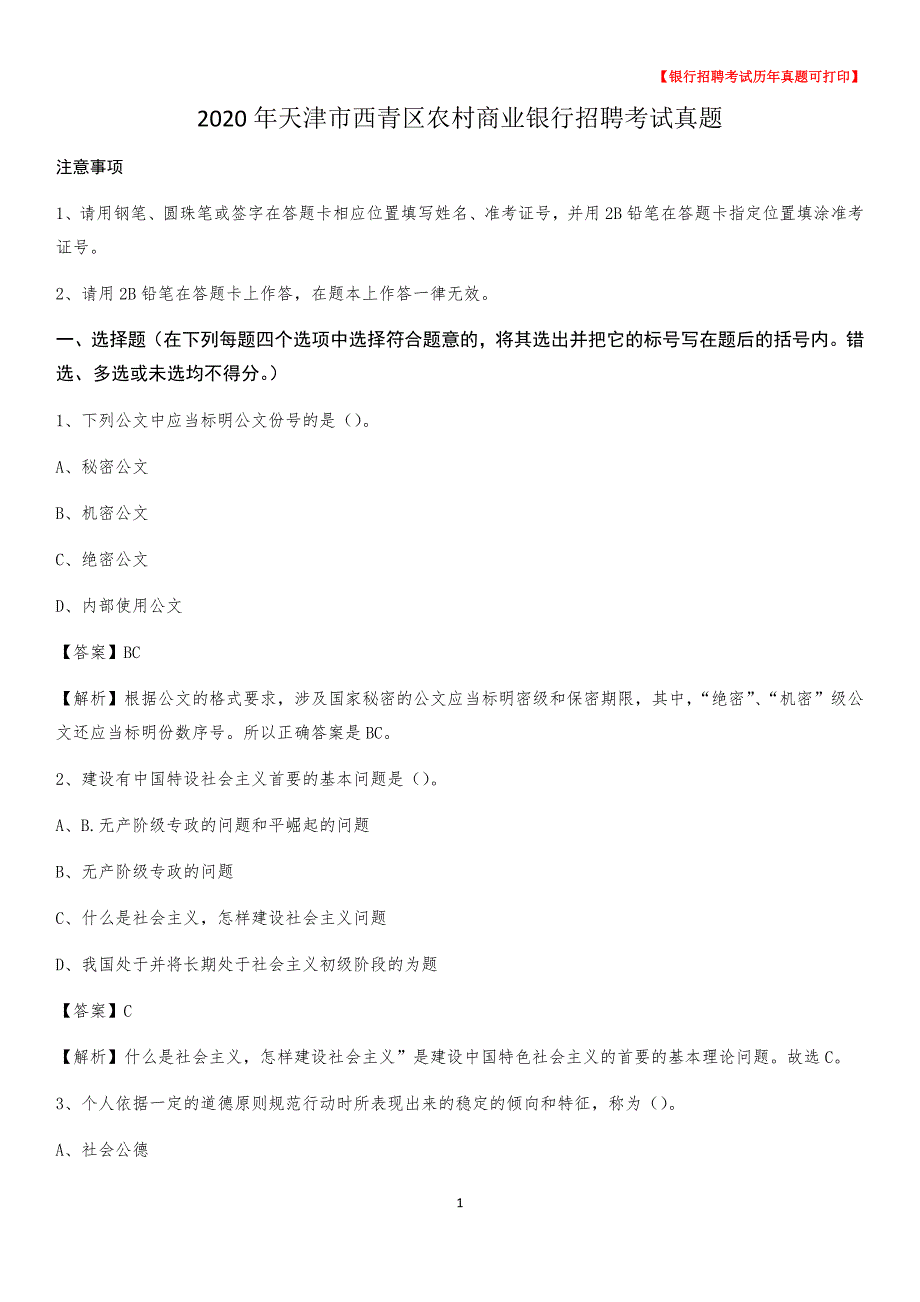 【银行招聘考试历年真题可打印】

2020年天津市西青区农村商业银行招聘考试真题

注意事项

1、请用钢笔、圆珠笔或签字在答题卡相应位置填写姓名、准考证号，并用2B铅笔在答题卡指定位置填涂准考证号。

2、请用2B铅笔在答题卡上作答，在题本上作答一律无效。

一、选择题（在下列每题四个选项中选择符合题意的，将其选出并把它的标号写在题后的括号内。错选、多选或未选均不得分。）

1、下列公文中应当标明公文份号的是（）。

A、秘密公文

B、机密公文

C、绝密公文

D、内部使用公文

【答案】BC

【解析】根据公文的格式要求，涉及国家秘密的公文应当标明密级和保密期限，其中，“绝密”、“机密”级公文还应当标明份数序号。所以正确答案是BC。

2、建设有中国特设社会主义首要的基本问题是（）。

A、B.无产阶级专政的问题和平崛起的问题

B、无产阶级专政的问题

C、什么是社会主义，怎样建设社会主义问题

D、我国处于并将长期处于社会主义初级阶段的为题

【答案】C

【解析】什么是社会主义，怎样建设社会主义”是建设中国特色社会主义的首要的基本理论问题。故选C。

3、个人依据一定的道德原则规范行动时所表现出来的稳定的倾向和特征，称为（）。

A、社会公德

1